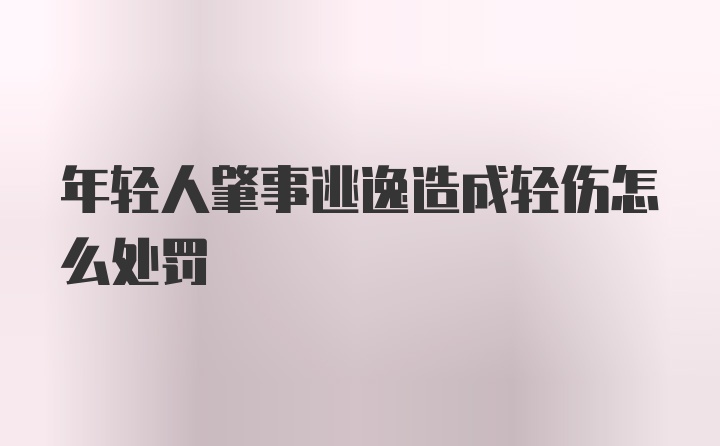 年轻人肇事逃逸造成轻伤怎么处罚